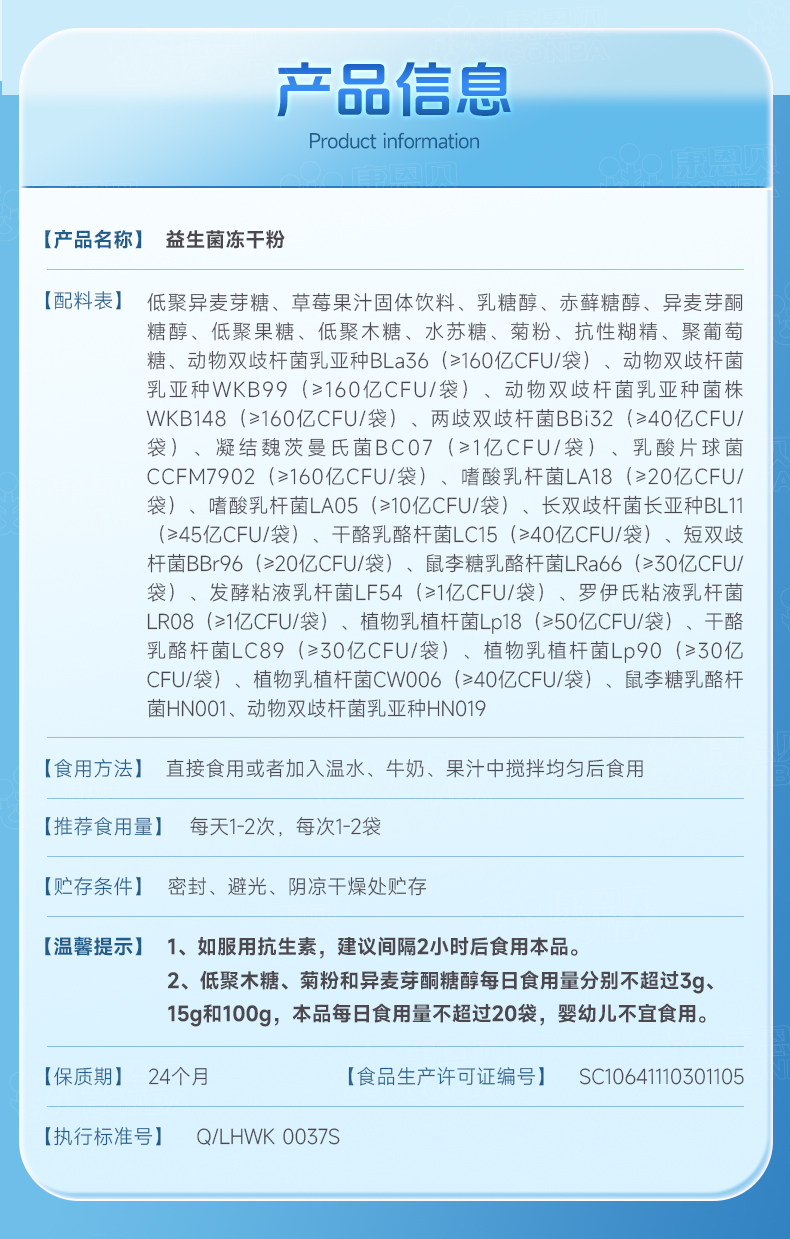 产品信息

Product information

【产品名称】 益生菌冻干粉

【配料表】 低聚异麦芽糖、草莓果汁固体饮料、乳糖醇、赤藓糖醇、异麦芽酮糖醇、低聚果糖、低聚木糖、水苏糖、菊粉、抗性糊精、聚葡萄糖、动物双歧杆菌乳亚种BLa36（≥160亿CFU/袋）、动物双歧杆菌乳亚种WKB99（≥160亿CFU/袋）、动物双歧杆菌乳亚种菌株WKB148（≥160亿CFU/袋）、两歧双歧杆菌BBi32（≥40亿CFU/袋）、凝结魏茨曼氏菌BC07（≥1亿CFU/袋）、乳酸片球菌CCFM7902（≥160亿CFU/袋）、嗜酸乳杆菌LA18（≥20亿CFU/袋）、嗜酸乳杆菌LA05（≥10亿CFU/袋）、长双歧杆菌长亚种BL11（≥45亿CFU/袋）、干酪乳酪杆菌LC15（≥40亿CFU/袋）、短双歧杆菌BBr96（≥20亿CFU/袋）、鼠李糖乳酪杆菌LRa66（≥30亿CFU/袋）、发酵粘液乳杆菌LF54（≥1亿CFU/袋）、罗伊氏粘液乳杆菌LR08（≥1亿CFU/袋）、植物乳植杆菌Lp18（≥50亿CFU/袋）、干酪乳酪杆菌LC89（≥30亿CFU/袋）、植物乳植杆菌Lp90（≥30亿CFU/袋）、植物乳植杆菌CW006（≥40亿CFU/袋）、鼠李糖乳酪杆菌HN001、动物双歧杆菌乳亚种HN019

【食用方法】 直接食用或者加入温水、牛奶、果汁中搅拌均匀后食用

【推荐食用量】 每天1-2次，每次1-2袋

【贮存条件】 密封、避光、阴凉干燥处贮存

【温馨提示】 1、如服用抗生素，建议间隔2小时后食用本品。
2、低聚木糖、菊粉和异麦芽酮糖醇每日食用量分别不超过3g、15g和100g，本品每日食用量不超过20袋，婴幼儿不宜食用。

【保质期】 24个月 【食品生产许可证编号】 SC10641110301105

【执行标准号】 Q/LHWK 0037S